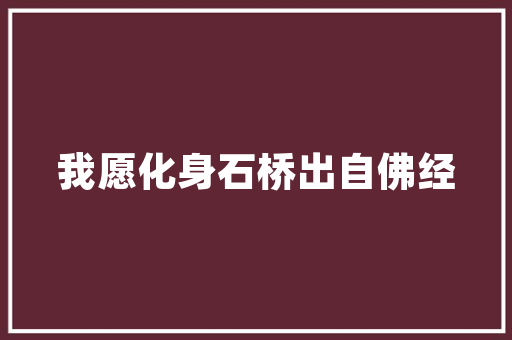 我愿化身石桥出自佛经